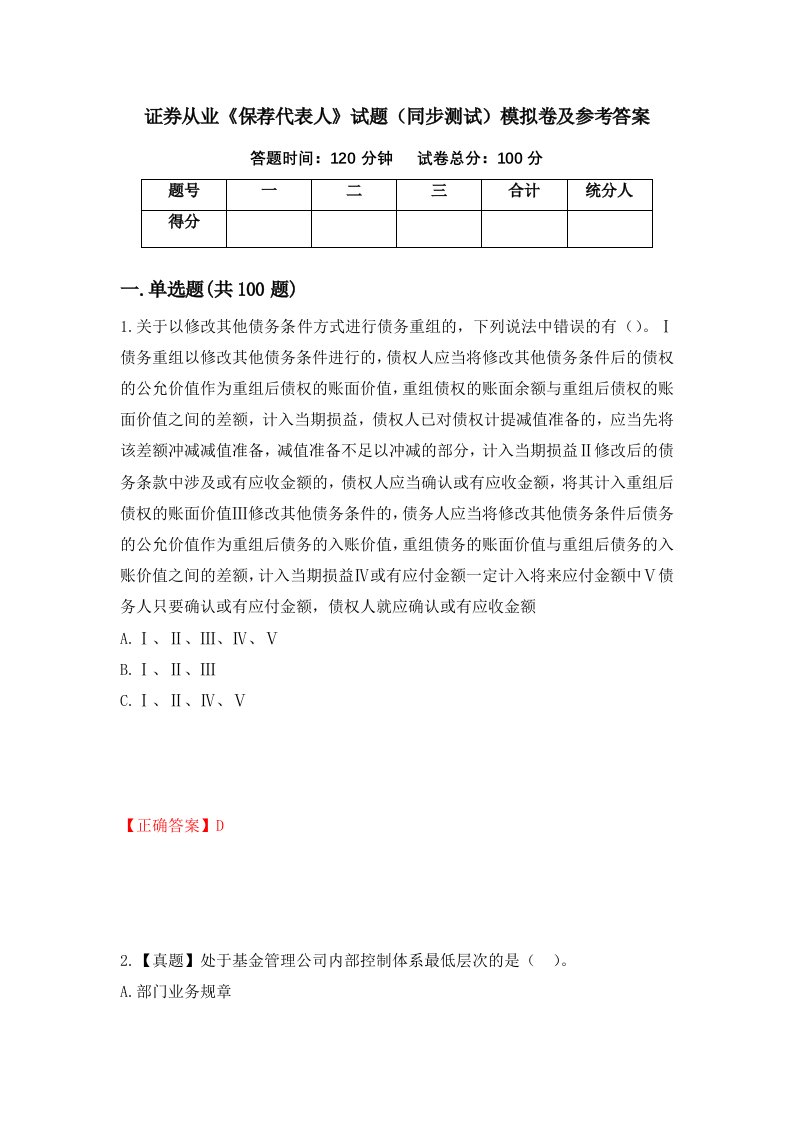 证券从业《保荐代表人》试题（同步测试）模拟卷及参考答案

答题时间：120 分钟　　试卷总分：100 分

| 题号 | 一 | 二 | 三 | 合计 | 统分人 |
|---|---|---|---|---|---|
| 得分 | | | | | |

一.单选题(共 100 题)

1.关于以修改其他债务条件方式进行债务重组的，下列说法中错误的有（）。Ⅰ债务重组以修改其他债务条件进行的，债权人应当将修改其他债务条件后的债权的公允价值作为重组后债权的账面价值，重组债权的账面余额与重组后债权的账面价值之间的差额，计入当期损益，债权人已对债权计提减值准备的，应当先将该差额冲减减值准备，减值准备不足以冲减的部分，计入当期损益Ⅱ修改后的债务条款中涉及或有应收金额的，债权人应当确认或有应收金额，将其计入重组后债权的账面价值Ⅲ修改其他债务条件的，债务人应当将修改其他债务条件后债务的公允价值作为重组后债务的入账价值，重组债务的账面价值与重组后债务的入账价值之间的差额，计入当期损益Ⅳ或有应付金额一定计入将来应付金额中Ⅴ债务人只要确认或有应付金额，债权人就应确认或有应收金额

A.Ⅰ、Ⅱ、Ⅲ、Ⅳ、Ⅴ

B.Ⅰ、Ⅱ、Ⅲ

C.Ⅰ、Ⅱ、Ⅳ、Ⅴ

【正确答案】D

2.【真题】处于基金管理公司内部控制体系最低层次的是（　）。

A.部门业务规章